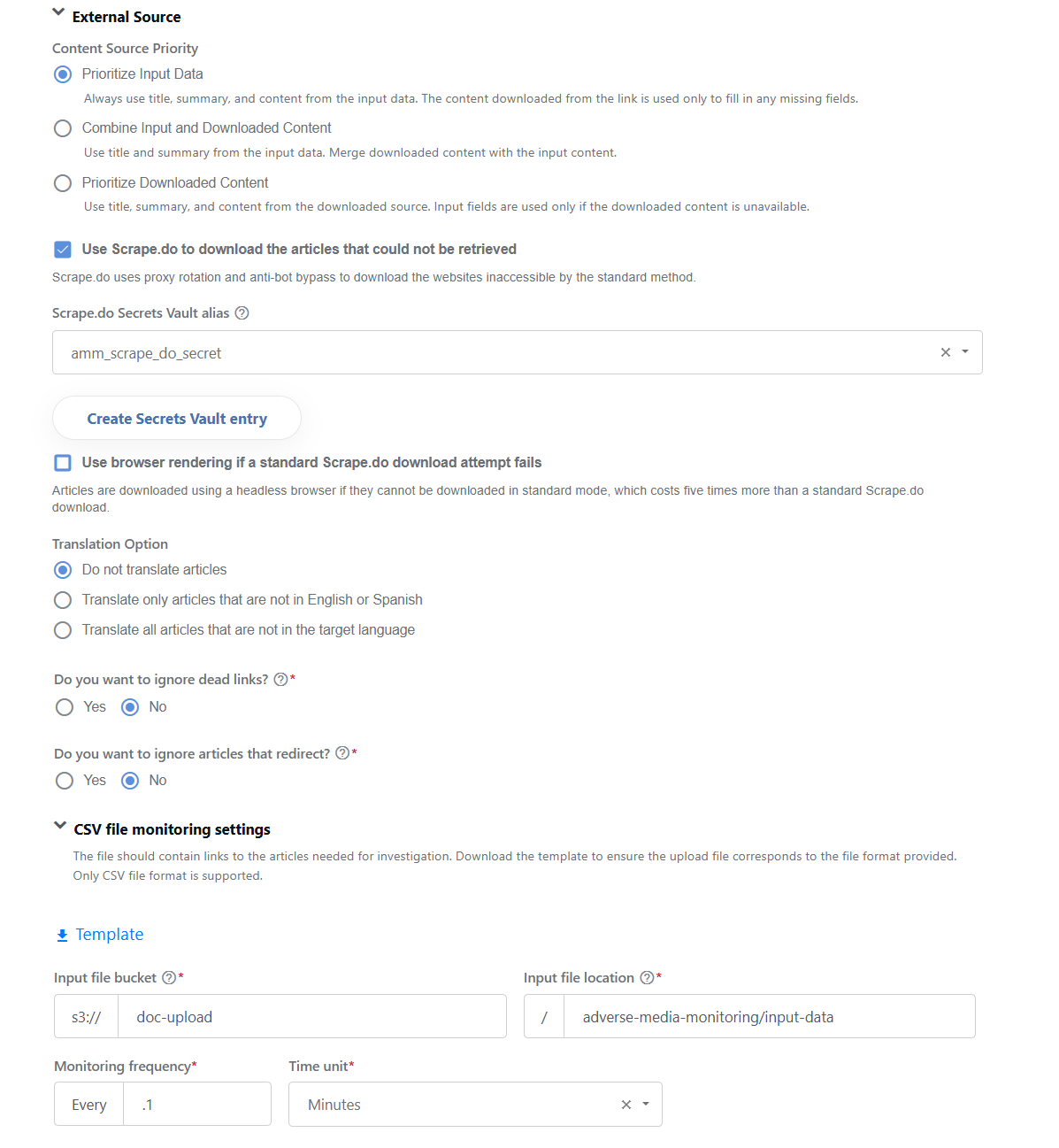 External Source

Content Source Priority

Prioritize Input Data

Always use title, summary, and content from the input data. The content downloaded from the link is used only to fill in any missing fields.

Combine Input and Downloaded Content

Use title and summary from the input data. Merge downloaded content with the input content.

Prioritize Downloaded Content

Use title, summary, and content from the downloaded source. Input fields are used only if the downloaded content is unavailable.

Use Scrape.do to download the articles that could not be retrieved

Scrape.do uses proxy rotation and anti-bot bypass to download the websites inaccessible by the standard method.

Scrape.do Secrets Vault alias

amm_scrape_do_secret

Create Secrets Vault entry

Use browser rendering if a standard Scrape.do download attempt fails

Articles are downloaded using a headless browser if they cannot be downloaded in standard mode, which costs five times more than a standard Scrape.do download.

Translation Option

Do not translate articles

Translate only articles that are not in English or Spanish

Translate all articles that are not in the target language

Do you want to ignore dead links? *

Yes No

Do you want to ignore articles that redirect? *

Yes No

CSV file monitoring settings

The file should contain links to the articles needed for investigation. Download the template to ensure the upload file corresponds to the file format provided. Only CSV file format is supported.

Template

Input file bucket *

s3:// doc-upload

Input file location *

/ adverse-media-monitoring/input-data

Monitoring frequency*

Every .1

Time unit*

Minutes